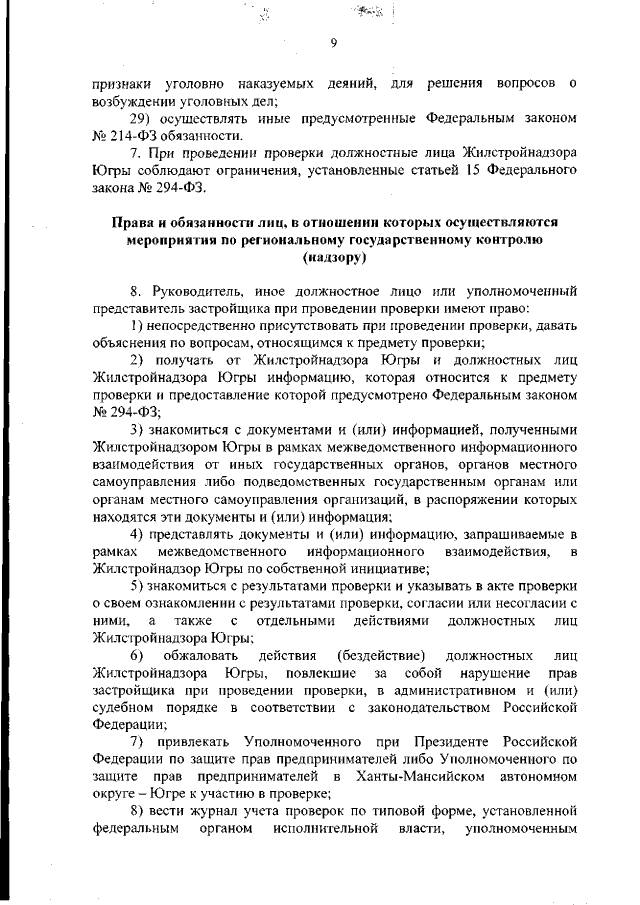 9

признаки уголовно наказуемых деяний, для решения вопросов о возбуждении уголовных дел;

29) осуществлять иные предусмотренные Федеральным законом № 214-ФЗ обязанности.

7. При проведении проверки должностные лица Жилстройнадзора Югры соблюдают ограничения, установленные статьей 15 Федерального закона № 294-ФЗ.

Права и обязанности лиц, в отношении которых осуществляются мероприятия по региональному государственному контролю (надзору)

8. Руководитель, иное должностное лицо или уполномоченный представитель застройщика при проведении проверки имеют право:

1) непосредственно присутствовать при проведении проверки, давать объяснения по вопросам, относящимся к предмету проверки;

2) получать от Жилстройнадзора Югры и должностных лиц Жилстройнадзора Югры информацию, которая относится к предмету проверки и предоставление которой предусмотрено Федеральным законом № 294-ФЗ;

3) знакомиться с документами и (или) информацией, полученными Жилстройнадзором Югры в рамках межведомственного информационного взаимодействия от иных государственных органов, органов местного самоуправления либо подведомственных государственным органам или органам местного самоуправления организаций, в распоряжении которых находятся эти документы и (или) информация;

4) представлять документы и (или) информацию, запрашиваемые в рамках межведомственного информационного взаимодействия, в Жилстройнадзор Югры по собственной инициативе;

5) знакомиться с результатами проверки и указывать в акте проверки о своем ознакомлении с результатами проверки, согласии или несогласии с ними, а также с отдельными действиями должностных лиц Жилстройнадзора Югры;

6) обжаловать действия (бездействие) должностных лиц Жилстройнадзора Югры, повлекшие за собой нарушение прав застройщика при проведении проверки, в административном и (или) судебном порядке в соответствии с законодательством Российской Федерации;

7) привлекать Уполномоченного при Президенте Российской Федерации по защите прав предпринимателей либо Уполномоченного по защите прав предпринимателей в Ханты-Мансийском автономном округе – Югре к участию в проверке;

8) вести журнал учета проверок по типовой форме, установленной федеральным органом исполнительной власти, уполномоченным